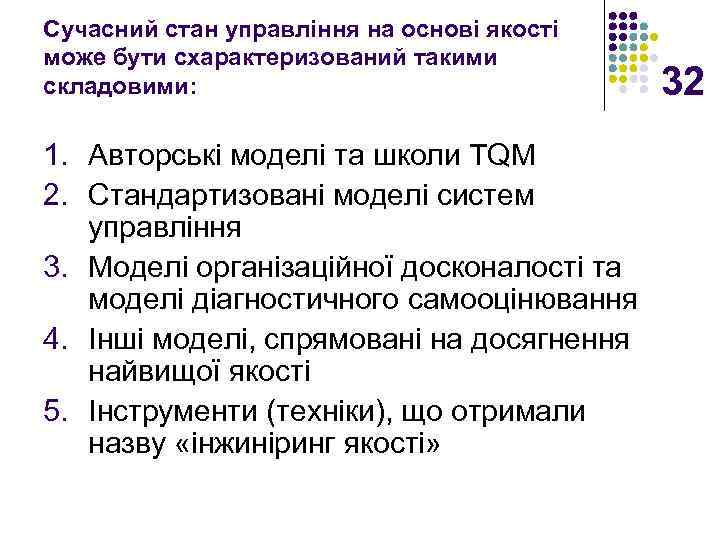 Сучасний стан управління на основі якості може бути схарактеризований такими складовими:

32

1. Авторські моделі та школи TQM
2. Стандартизовані моделі систем управління
3. Моделі організаційної досконалості та моделі діагностичного самооцінювання
4. Інші моделі, спрямовані на досягнення найвищої якості
5. Інструменти (техніки), що отримали назву «інжиніринг якості»